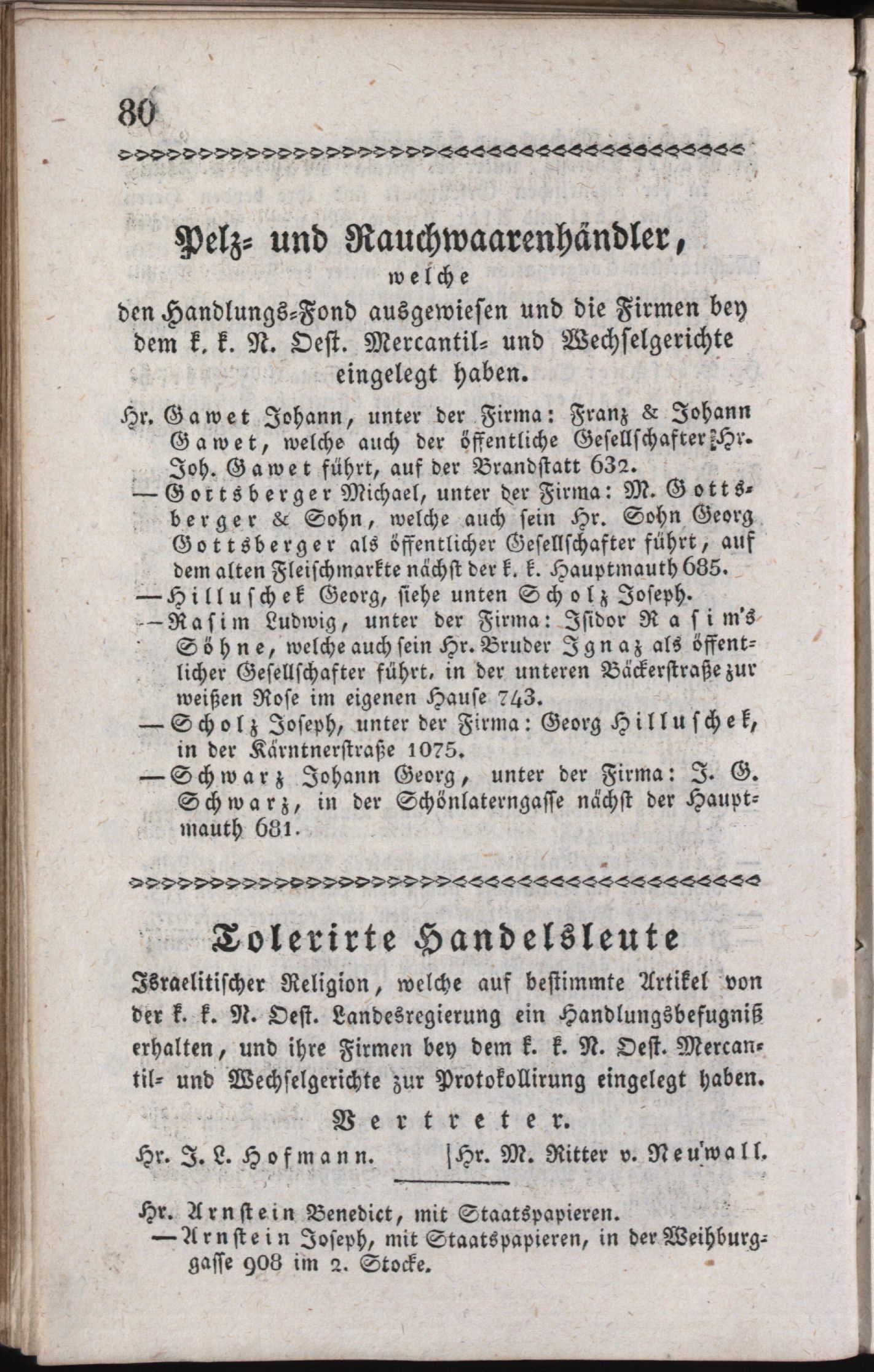 80

Pelz- und Rauchwaarenhändler,
welche
den Handlungs-Fond ausgewiesen und die Firmen bey dem k. k. N. Oest. Mercantil- und Wechselgerichte eingelegt haben.

Hr. Gawet Johann, unter der Firma: Franz & Johann Gawet, welche auch der öffentliche Gesellschafter Hr. Joh. Gawet führt, auf der Brandstatt 632.
— Gottsberger Michael, unter der Firma: M. Gottsberger & Sohn, welche auch sein Hr. Sohn Georg Gottsberger als öffentlicher Gesellschafter führt, auf dem alten Fleischmarkte nächst der k. k. Hauptmauth 685.
— Hilluschek Georg, siehe unten Scholz Joseph.
— Rasim Ludwig, unter der Firma: Isidor Rasim's Söhne, welche auch sein Hr. Bruder Ignaz als öffentlicher Gesellschafter führt, in der unteren Bäckerstraße zur weißen Rose im eigenen Hause 743.
— Scholz Joseph, unter der Firma: Georg Hilluschek, in der Kärntnerstraße 1075.
— Schwarz Johann Georg, unter der Firma: J. G. Schwarz, in der Schönlaterngasse nächst der Hauptmauth 681.

Tolerirte Handelsleute
Israelitischer Religion, welche auf bestimmte Artikel von der k. k. N. Oest. Landesregierung ein Handlungsbefugniß erhalten, und ihre Firmen bey dem k. k. N. Oest. Mercantil- und Wechselgerichte zur Protokollirung eingelegt haben.

Vertreter.

Hr. J. L. Hofmann. | Hr. M. Ritter v. Neuwall.

Hr. Arnstein Benedict, mit Staatspapieren.
— Arnstein Joseph, mit Staatspapieren, in der Weihburggasse 908 im 2. Stocke.